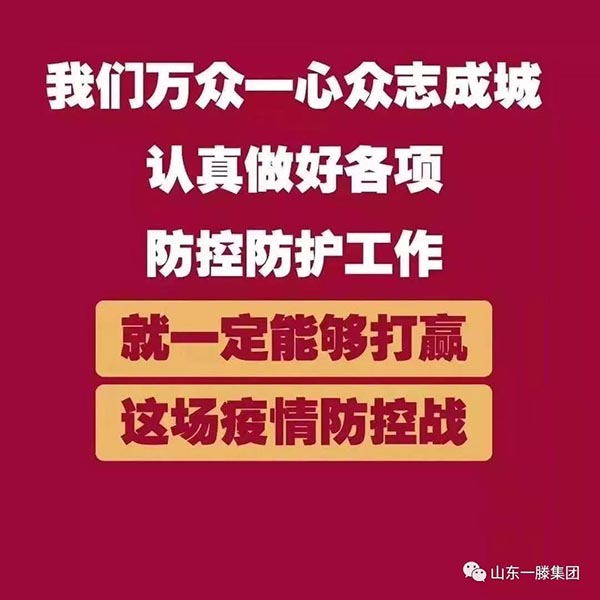 我们万众一心众志成城
认真做好各项
防控防护工作
就一定能够打赢
这场疫情防控战

山东一滕集团